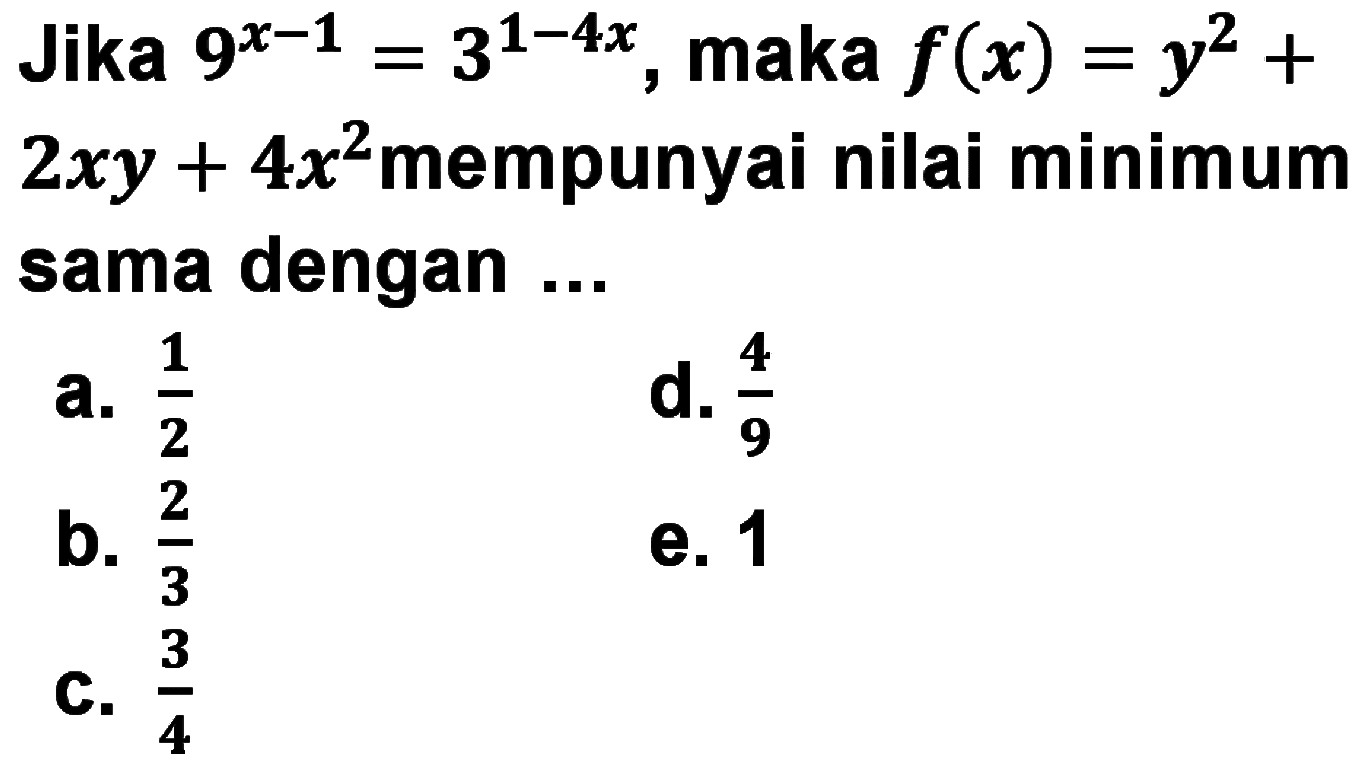 Jika $9^{x-1} = 3^{1-4x}$, maka $f(x) = y^2 + 2xy + 4x^2$ mempunyai nilai minimum sama dengan ...

a. $\frac{1}{2}$

b. $\frac{2}{3}$

c. $\frac{3}{4}$

d. $\frac{4}{9}$

e. 1